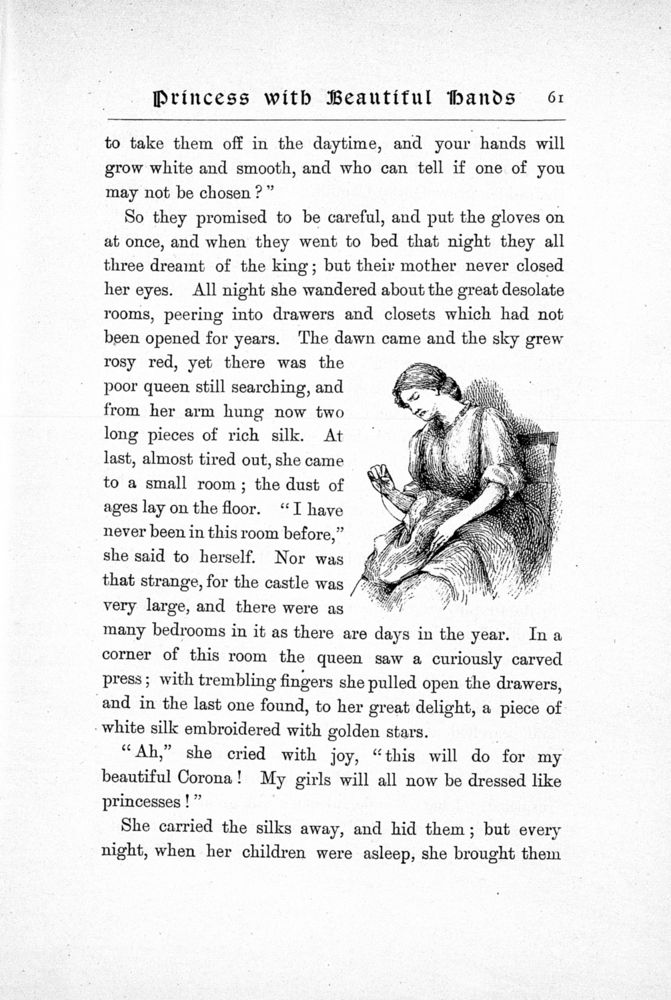 Princess with Beautiful Hands 61

to take them off in the daytime, and your hands will grow white and smooth, and who can tell if one of you may not be chosen?"

So they promised to be careful, and put the gloves on at once, and when they went to bed that night they all three dreamt of the king; but their mother never closed her eyes. All night she wandered about the great desolate rooms, peering into drawers and closets which had not been opened for years. The dawn came and the sky grew rosy red, yet there was the poor queen still searching, and from her arm hung now two long pieces of rich silk. At last, almost tired out, she came to a small room; the dust of ages lay on the floor. "I have never been in this room before," she said to herself. Nor was that strange, for the castle was very large, and there were as many bedrooms in it as there are days in the year. In a corner of this room the queen saw a curiously carved press; with trembling fingers she pulled open the drawers, and in the last one found, to her great delight, a piece of white silk embroidered with golden stars.

"Ah," she cried with joy, "this will do for my beautiful Corona! My girls will all now be dressed like princesses!"

She carried the silks away, and hid them; but every night, when her children were asleep, she brought them